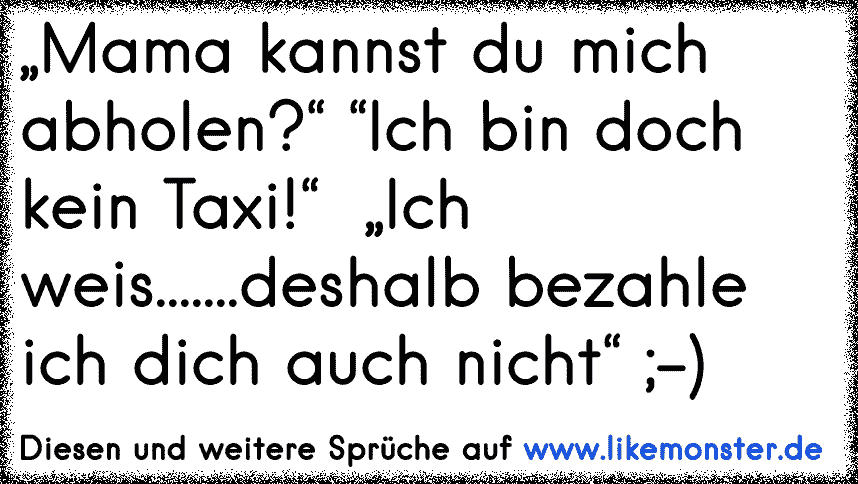 „Mama kannst du mich abholen?“ “Ich bin doch kein Taxi!“ „Ich weis.......deshalb bezahle ich dich auch nicht“ ;-)

Diesen und weitere Sprüche auf www.likemonster.de